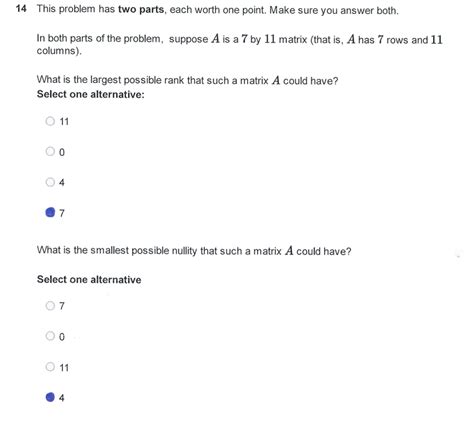 14 This problem has two parts, each worth one point. Make sure you answer both.

In both parts of the problem, suppose $A$ is a $7$ by $11$ matrix (that is, $A$ has $7$ rows and $11$ columns).

What is the largest possible rank that such a matrix $A$ could have?
Select one alternative:

11

0

4

7

What is the smallest possible nullity that such a matrix $A$ could have?

Select one alternative

7

0

11

4